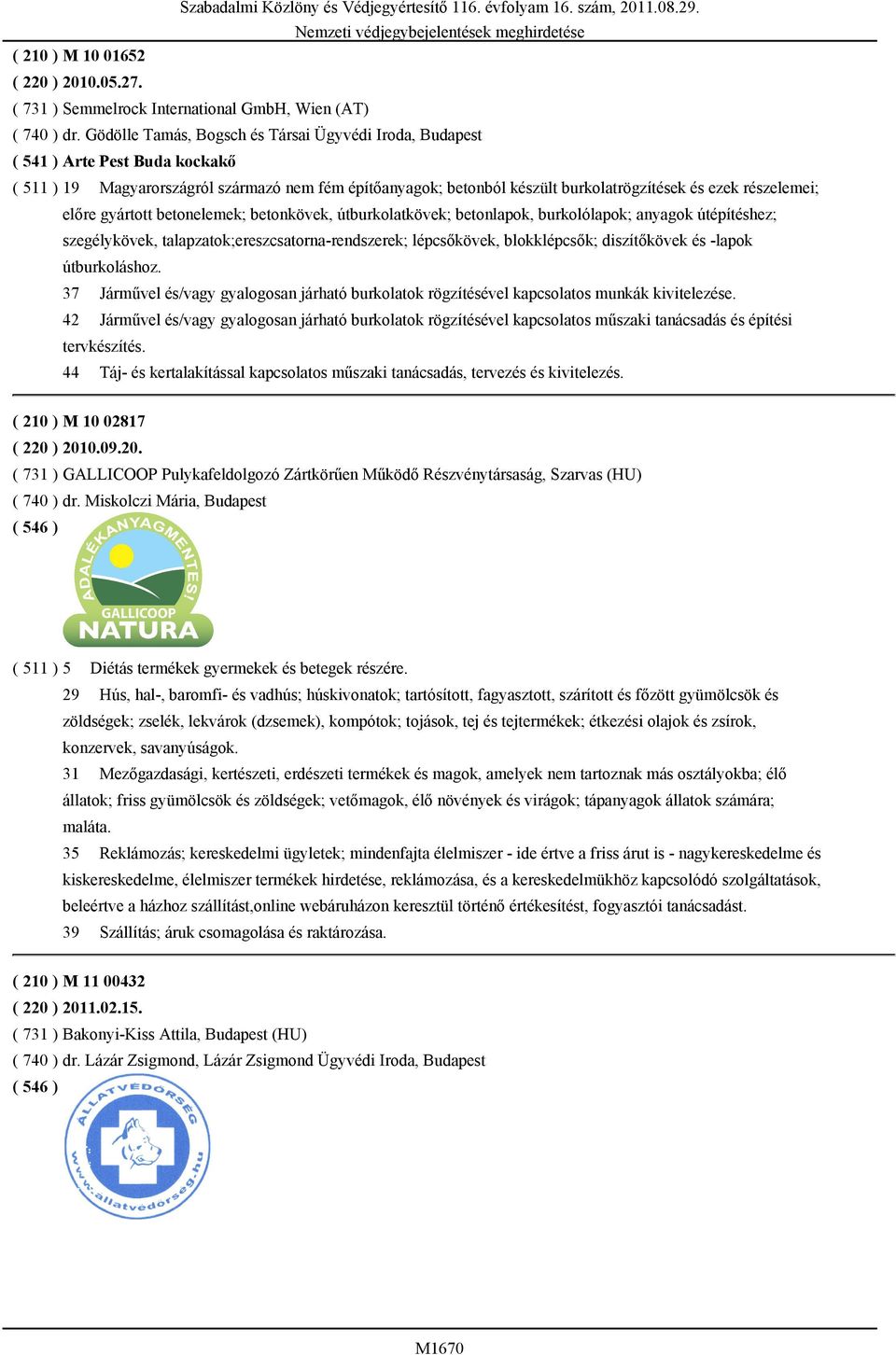 Szabadalmi Közlöny és Védjegyértesítő 116. évfolyam 16. szám, 2011.08.29.
Nemzeti védjegybejelentések meghirdetése

( 210 ) M 10 01652
( 220 ) 2010.05.27.
( 731 ) Semmelrock International GmbH, Wien (AT)
( 740 ) dr. Gödölle Tamás, Bogsch és Társai Ügyvédi Iroda, Budapest
( 541 ) Arte Pest Buda kockakő
( 511 ) 19 Magyarországról származó nem fém építőanyagok; betonból készült burkolatrögzítések és ezek részelemei; előre gyártott betonelemek; betonkövek, útburkolatkövek; betonlapok, burkolólapok; anyagok útépítéshez; szegélykövek, talapzatok;ereszcsatorna-rendszerek; lépcsőkövek, blokklépcsők; díszítőkövek és -lapok útburkoláshoz.
37 Járművel és/vagy gyalogosan járható burkolatok rögzítésével kapcsolatos munkák kivitelezése.
42 Járművel és/vagy gyalogosan járható burkolatok rögzítésével kapcsolatos műszaki tanácsadás és építési tervkészítés.
44 Táj- és kertalakítással kapcsolatos műszaki tanácsadás, tervezés és kivitelezés.

( 210 ) M 10 02817
( 220 ) 2010.09.20.
( 731 ) GALLICOOP Pulykafeldolgozó Zártkörűen Működő Részvénytársaság, Szarvas (HU)
( 740 ) dr. Miskolczi Mária, Budapest
( 546 )
ADALÉKANYAGMENTES!
GALLICOOP
NATURA

( 511 ) 5 Diétás termékek gyermekek és betegek részére.
29 Hús, hal-, baromfi- és vadhús; húskivonatok; tartósított, fagyasztott, szárított és főzött gyümölcsök és zöldségek; zselék, lekvárok (dzsemek), kompótok; tojások, tej és tejtermékek; étkezési olajok és zsírok, konzervek, savanyúságok.
31 Mezőgazdasági, kertészeti, erdészeti termékek és magok, amelyek nem tartoznak más osztályokba; élő állatok; friss gyümölcsök és zöldségek; vetőmagok, élő növények és virágok; tápanyagok állatok számára; maláta.
35 Reklámozás; kereskedelmi ügyletek; mindenfajta élelmiszer - ide értve a friss árut is - nagykereskedelme és kiskereskedelme, élelmiszer termékek hirdetése, reklámozása, és a kereskedelmükhöz kapcsolódó szolgáltatások, beleértve a házhoz szállítást,online webáruházon keresztül történő értékesítést, fogyasztói tanácsadást.
39 Szállítás; áruk csomagolása és raktározása.

( 210 ) M 11 00432
( 220 ) 2011.02.15.
( 731 ) Bakonyi-Kiss Attila, Budapest (HU)
( 740 ) dr. Lázár Zsigmond, Lázár Zsigmond Ügyvédi Iroda, Budapest
( 546 )
ÁLLATVÉDŐRSÉG
www.allatvedorseg.hu

M1670